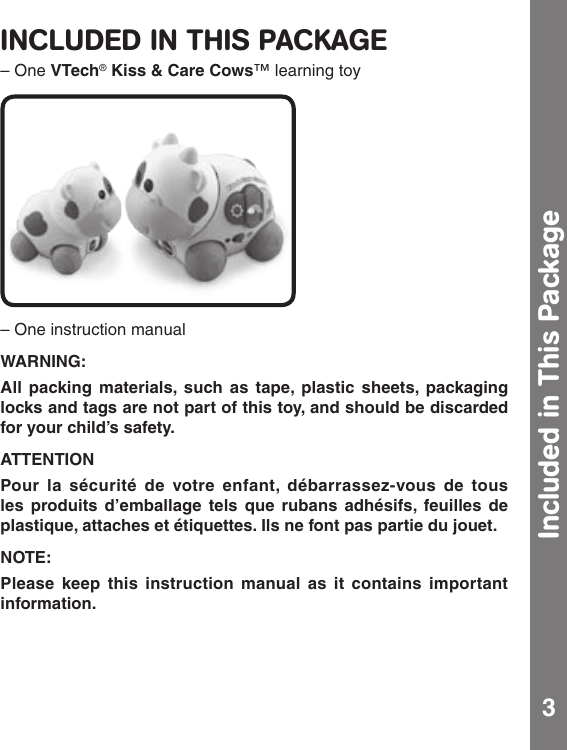 INCLUDED IN THIS PACKAGE

– One VTech® Kiss & Care Cows™ learning toy

– One instruction manual

WARNING:

All packing materials, such as tape, plastic sheets, packaging locks and tags are not part of this toy, and should be discarded for your child's safety.

ATTENTION

Pour la sécurité de votre enfant, débarrassez-vous de tous les produits d'emballage tels que rubans adhésifs, feuilles de plastique, attaches et étiquettes. Ils ne font pas partie du jouet.

NOTE:

Please keep this instruction manual as it contains important information.

Included in This Package

3